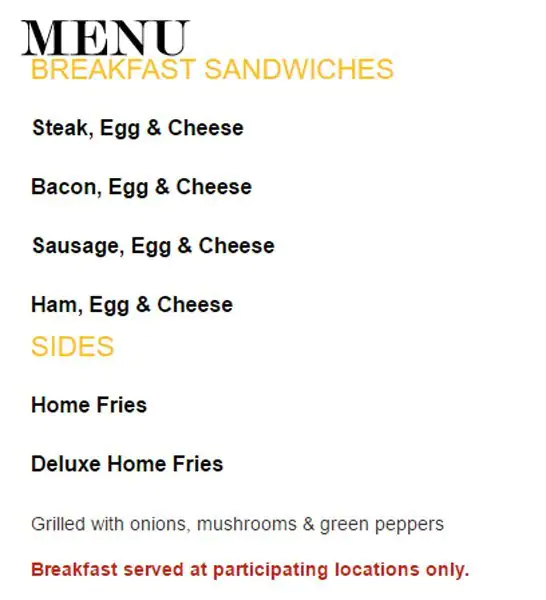 MENU

BREAKFAST SANDWICHES

Steak, Egg & Cheese

Bacon, Egg & Cheese

Sausage, Egg & Cheese

Ham, Egg & Cheese

SIDES

Home Fries

Deluxe Home Fries

Grilled with onions, mushrooms & green peppers

Breakfast served at participating locations only.